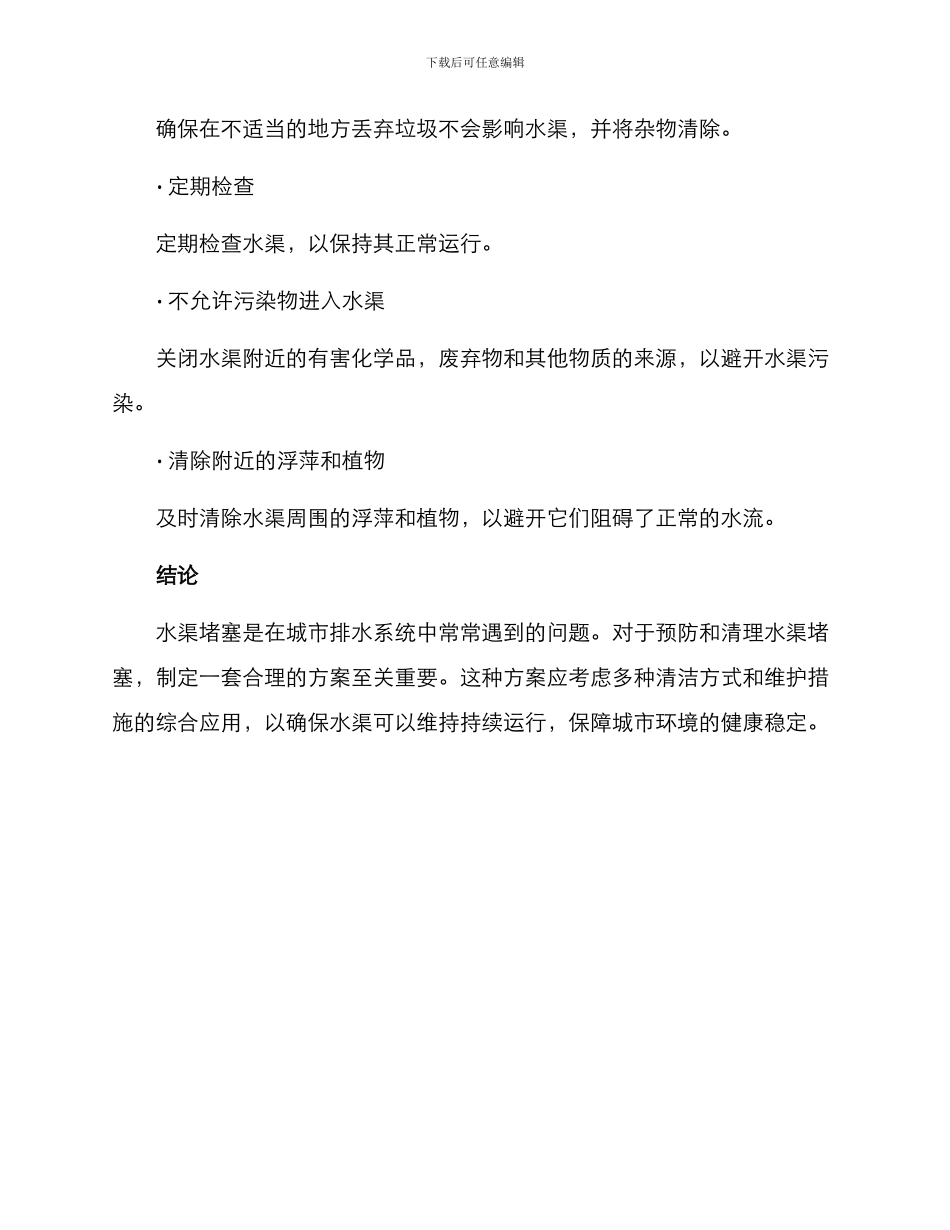 下载后可任意编辑

确保在不适当的地方丢弃垃圾不会影响水渠，并将杂物清除。

· 定期检查

定期检查水渠，以保持其正常运行。

· 不允许污染物进入水渠

关闭水渠附近的有害化学品，废弃物和其他物质的来源，以避开水渠污染。

· 清除附近的浮萍和植物

及时清除水渠周围的浮萍和植物，以避开它们阻碍了正常的水流。

结论

水渠堵塞是在城市排水系统中常常遇到的问题。对于预防和清理水渠堵塞，制定一套合理的方案至关重要。这种方案应考虑多种清洁方式和维护措施的综合应用，以确保水渠可以维持持续运行，保障城市环境的健康稳定。